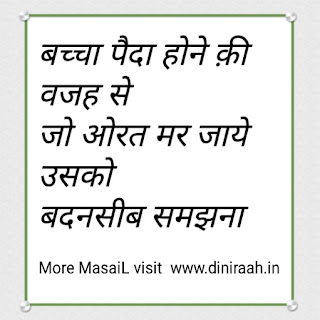 बच्चा पैदा होने क़ी वजह से
जो ओरत मर जाये उसको
बदनसीब समझना

More MasaiL visit www.diniraah.in